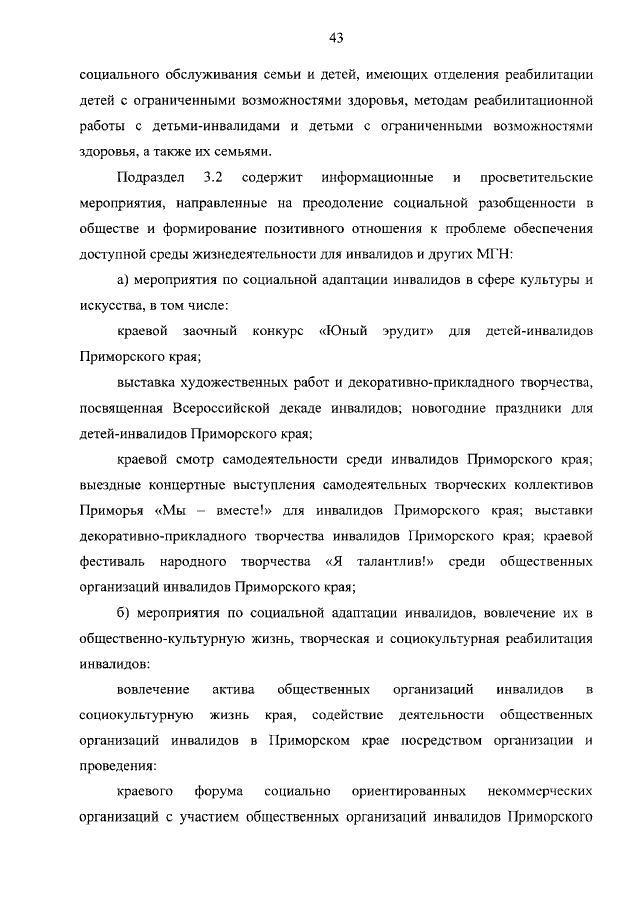 43

социального обслуживания семьи и детей, имеющих отделения реабилитации детей с ограниченными возможностями здоровья, методам реабилитационной работы с детьми-инвалидами и детьми с ограниченными возможностями здоровья, а также их семьями.

Подраздел 3.2 содержит информационные и просветительские мероприятия, направленные на преодоление социальной разобщенности в обществе и формирование позитивного отношения к проблеме обеспечения доступной среды жизнедеятельности для инвалидов и других МГН:

а) мероприятия по социальной адаптации инвалидов в сфере культуры и искусства, в том числе:

краевой заочный конкурс «Юный эрудит» для детей-инвалидов Приморского края;

выставка художественных работ и декоративно-прикладного творчества, посвященная Всероссийской декаде инвалидов; новогодние праздники для детей-инвалидов Приморского края;

краевой смотр самодеятельности среди инвалидов Приморского края; выездные концертные выступления самодеятельных творческих коллективов Приморья «Мы – вместе!» для инвалидов Приморского края; выставки декоративно-прикладного творчества инвалидов Приморского края; краевой фестиваль народного творчества «Я талантлив!» среди общественных организаций инвалидов Приморского края;

б) мероприятия по социальной адаптации инвалидов, вовлечение их в общественно-культурную жизнь, творческая и социокультурная реабилитация инвалидов:

вовлечение актива общественных организаций инвалидов в социокультурную жизнь края, содействие деятельности общественных организаций инвалидов в Приморском крае посредством организации и проведения:

краевого форума социально ориентированных некоммерческих организаций с участием общественных организаций инвалидов Приморского